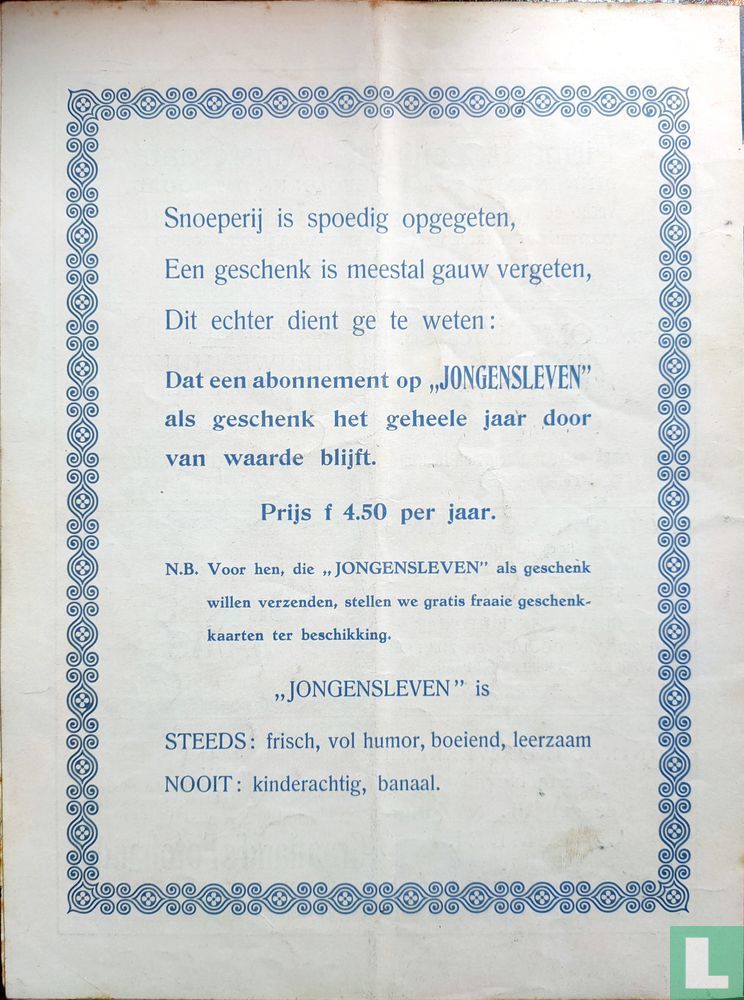 Snoeperij is spoedig opgegeten,
Een geschenk is meestal gauw vergeten,
Dit echter dient ge te weten:

Dat een abonnement op „JONGENSLEVEN" als geschenk het geheele jaar door van waarde blijft.

Prijs f 4.50 per jaar.

N.B. Voor hen, die „JONGENSLEVEN" als geschenk willen verzenden, stellen we gratis fraaie geschenkkaarten ter beschikking.

„JONGENSLEVEN" is

STEEDS: frisch, vol humor, boeiend, leerzaam
NOOIT: kinderachtig, banaal.